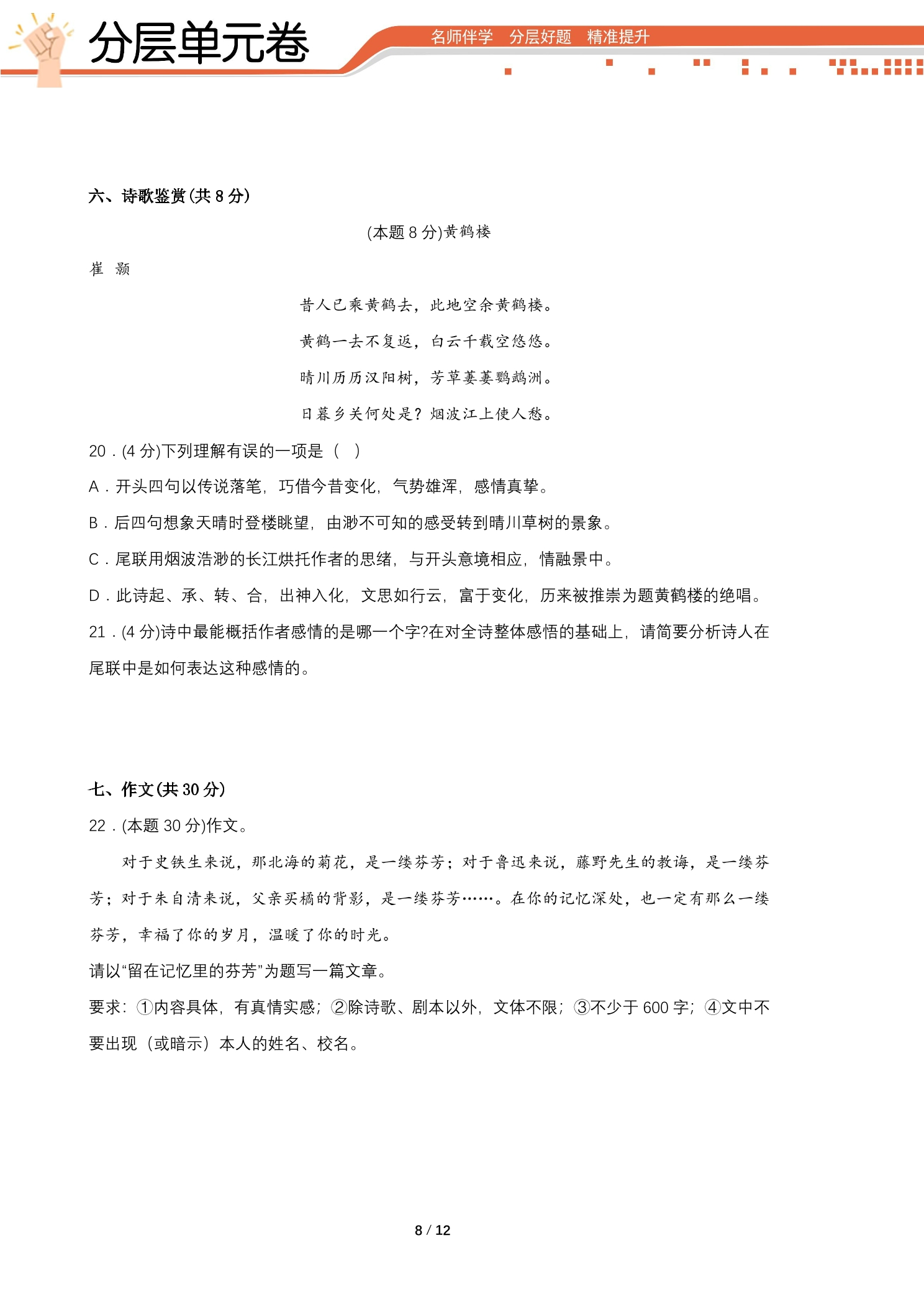 分层单元卷

名师伴学 分层好题 精准提升

六、诗歌鉴赏(共8分)

(本题8分)黄鹤楼

崔 颢

昔人已乘黄鹤去，此地空余黄鹤楼。

黄鹤一去不复返，白云千载空悠悠。

晴川历历汉阳树，芳草萋萋鹦鹉洲。

日暮乡关何处是？烟波江上使人愁。

20.(4分)下列理解有误的一项是（ ）

A.开头四句以传说落笔，巧借今昔变化，气势雄浑，感情真挚。

B.后四句想象天晴时登楼眺望，由渺不可知的感受转到晴川草树的景象。

C.尾联用烟波浩渺的长江烘托作者的思绪，与开头意境相应，情融景中。

D.此诗起、承、转、合，出神入化，文思如行云，富于变化，历来被推崇为题黄鹤楼的绝唱。

21.(4分)诗中最能概括作者感情的是哪一个字?在对全诗整体感悟的基础上，请简要分析诗人在尾联中是如何表达这种感情的。

七、作文(共30分)

22.(本题30分)作文。

对于史铁生来说，那北海的菊花，是一缕芬芳；对于鲁迅来说，藤野先生的教诲，是一缕芬芳；对于朱自清来说，父亲买橘的背影，是一缕芬芳……。在你的记忆深处，也一定有那么一缕芬芳，幸福了你的岁月，温暖了你的时光。

请以“留在记忆里的芬芳”为题写一篇文章。

要求：①内容具体，有真情实感；②除诗歌、剧本以外，文体不限；③不少于600字；④文中不要出现（或暗示）本人的姓名、校名。

8 / 12